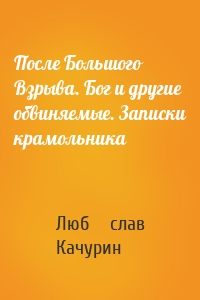 После Большого Взрыва. Бог и другие обвиняемые. Записки крамольника

Люб     слав Качурин